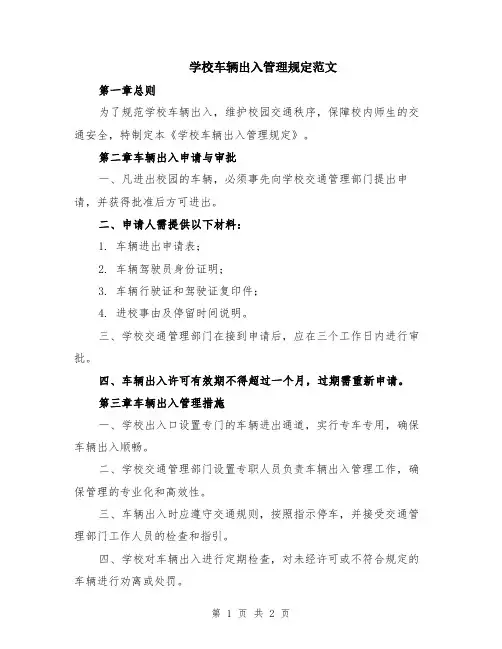 学校车辆出入管理规定范文

第一章总则

为了规范学校车辆出入，维护校园交通秩序，保障校内师生的交通安全，特制定本《学校车辆出入管理规定》。

第二章车辆出入申请与审批

一、凡进出校园的车辆，必须事先向学校交通管理部门提出申请，并获得批准后方可进出。

二、申请人需提供以下材料：

1. 车辆进出申请表；

2. 车辆驾驶员身份证明；

3. 车辆行驶证和驾驶证复印件；

4. 进校事由及停留时间说明。

三、学校交通管理部门在接到申请后，应在三个工作日内进行审批。

四、车辆出入许可有效期不得超过一个月，过期需重新申请。

第三章车辆出入管理措施

一、学校出入口设置专门的车辆进出通道，实行专车专用，确保车辆出入顺畅。

二、学校交通管理部门设置专职人员负责车辆出入管理工作，确保管理的专业化和高效性。

三、车辆出入时应遵守交通规则，按照指示停车，并接受交通管理部门工作人员的检查和指引。

四、学校对车辆出入进行定期检查，对未经许可或不符合规定的车辆进行劝离或处罚。

第 1 页 共 2 页